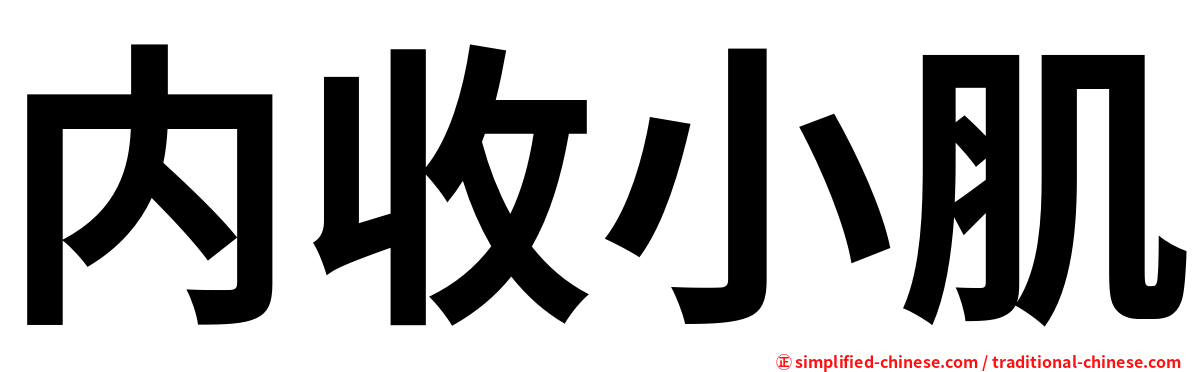 内收小肌

㊣ simplified-chinese.com / traditional-chinese.com